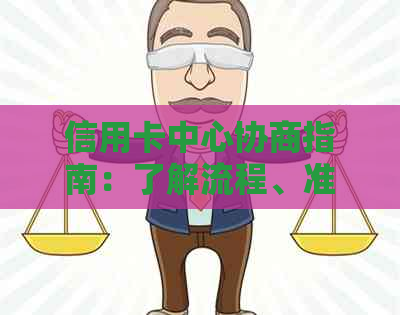 信用卡中心协商指南：了解流程、准